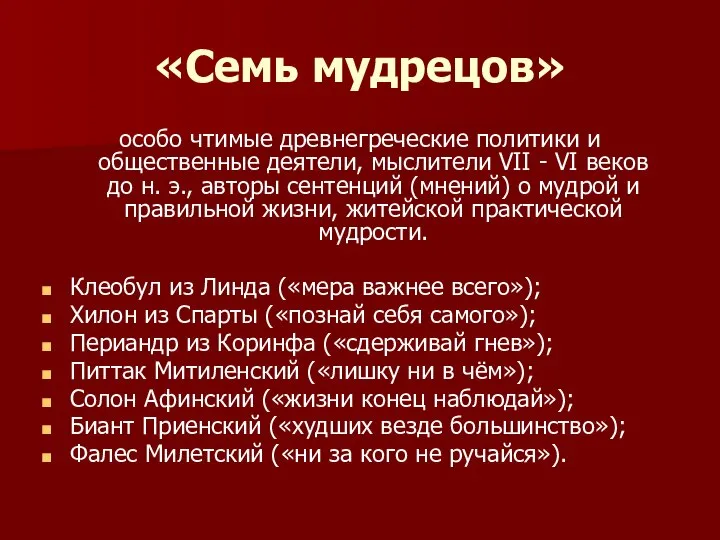 «Семь мудрецов»

особо чтимые древнегреческие политики и общественные деятели, мыслители VII - VI веков до н. э., авторы сентенций (мнений) о мудрой и правильной жизни, житейской практической мудрости.

- Клеобул из Линда («мера важнее всего»);
- Хилон из Спарты («познай себя самого»);
- Периандр из Коринфа («сдерживай гнев»);
- Питтак Митиленский («лишку ни в чём»);
- Солон Афинский («жизни конец наблюдай»);
- Биант Приенский («худших везде большинство»);
- Фалес Милетский («ни за кого не ручайся»).